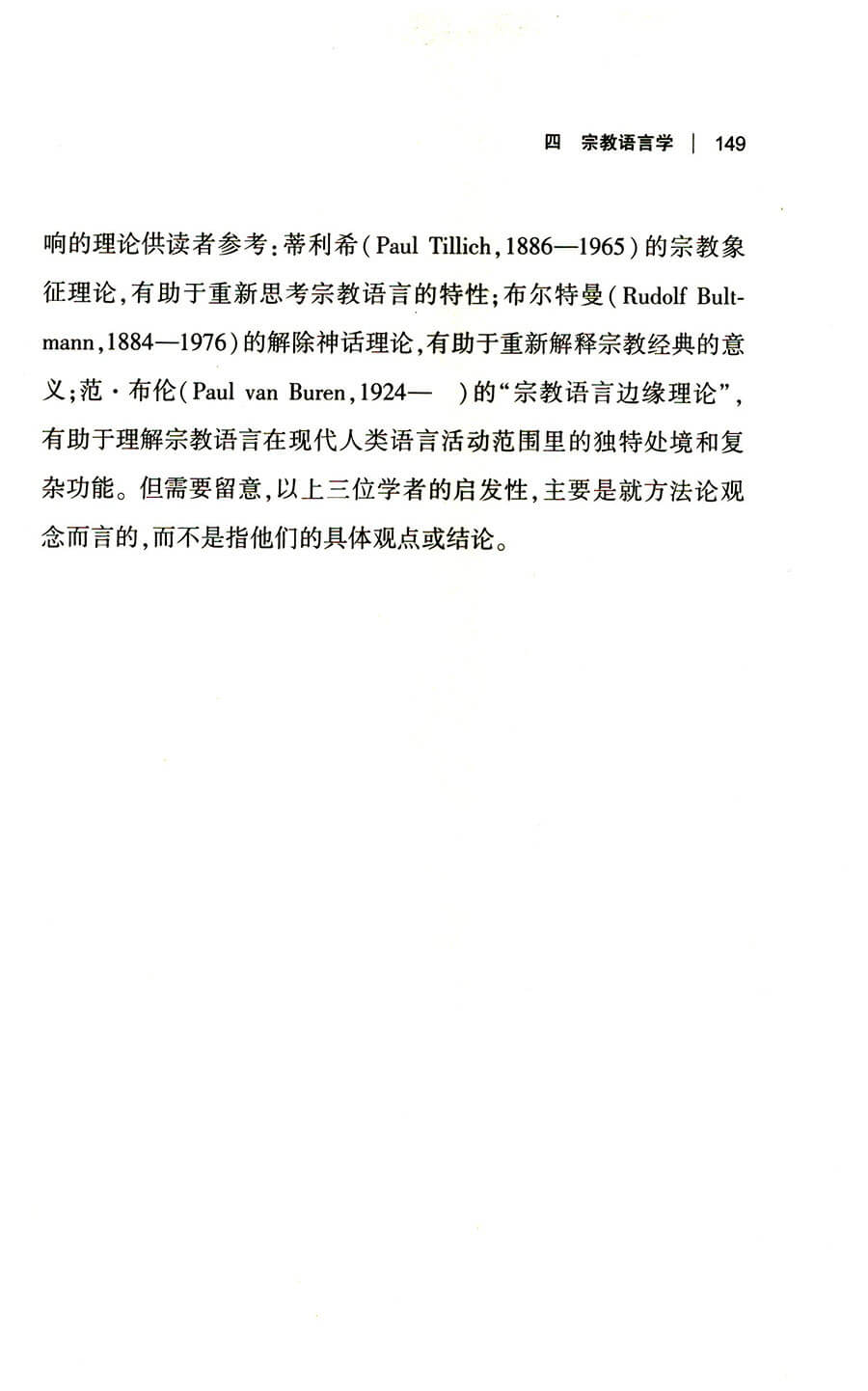 四　宗教语言学 | 149

响的理论供读者参考：蒂利希（Paul Tillich，1886—1965）的宗教象征理论，有助于重新思考宗教语言的特性；布尔特曼（Rudolf Bultmann，1884—1976）的解除神话理论，有助于重新解释宗教经典的意义；范·布伦（Paul van Buren，1924—　）的“宗教语言边缘理论”，有助于理解宗教语言在现代人类语言活动范围里的独特处境和复杂功能。但需要留意，以上三位学者的启发性，主要是就方法论观念而言的，而不是指他们的具体观点或结论。